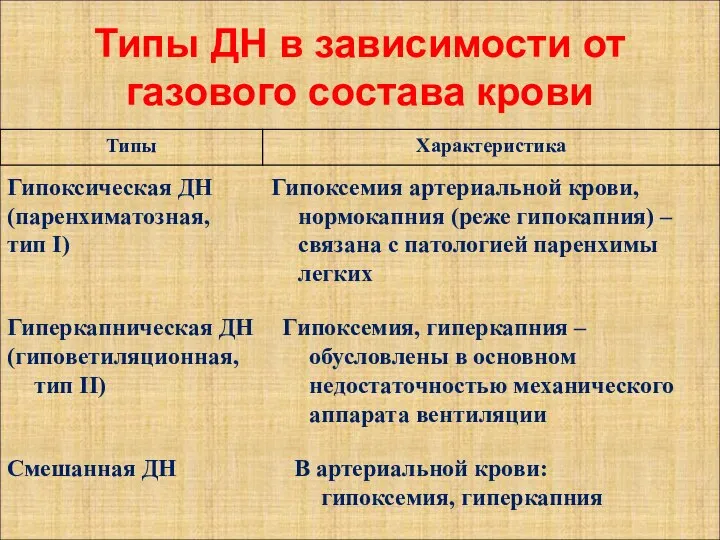 Типы ДН в зависимости от газового состава крови

| Типы | Характеристика |
|---|---|
| Гипоксическая ДН (паренхиматозная, тип I) | Гипоксемия артериальной крови, нормокапния (реже гипокапния) – связана с патологией паренхимы легких |
| Гиперкапническая ДН (гиповетиляционная, тип II) | Гипоксемия, гиперкапния – обусловлены в основном недостаточностью механического аппарата вентиляции |
| Смешанная ДН | В артериальной крови: гипоксемия, гиперкапния |